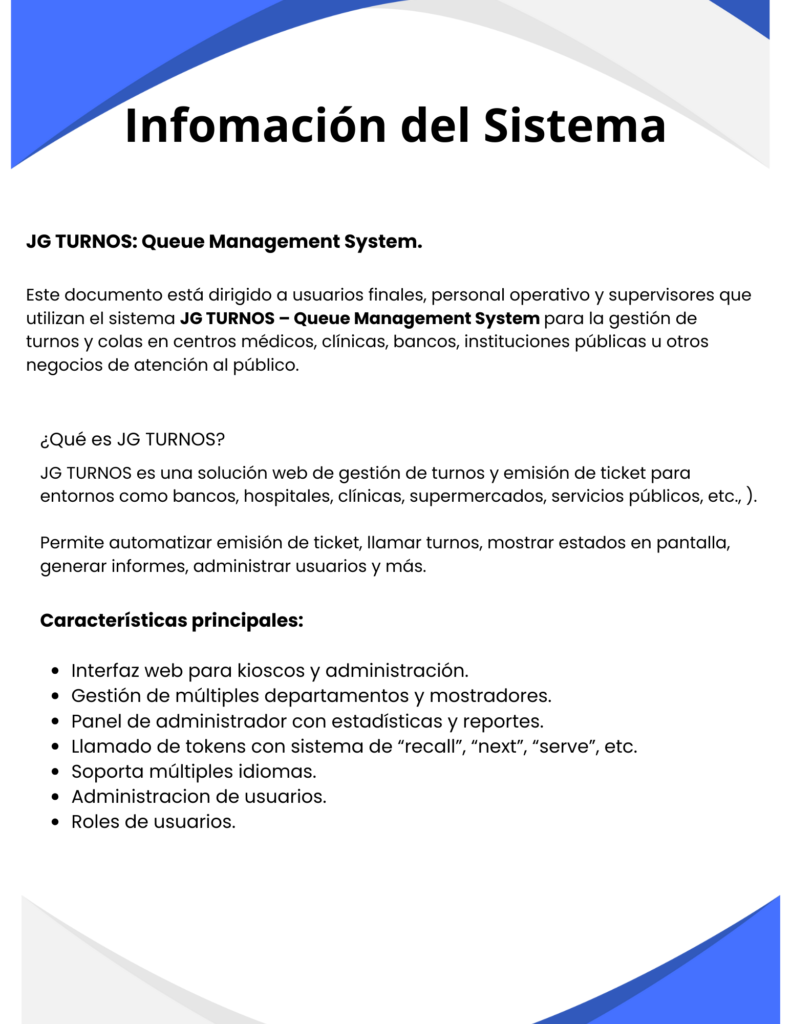 Infomación del Sistema

JG TURNOS: Queue Management System.

Este documento está dirigido a usuarios finales, personal operativo y supervisores que utilizan el sistema JG TURNOS – Queue Management System para la gestión de turnos y colas en centros médicos, clínicas, bancos, instituciones públicas u otros negocios de atención al público.

¿Qué es JG TURNOS?

JG TURNOS es una solución web de gestión de turnos y emisión de ticket para entornos como bancos, hospitales, clínicas, supermercados, servicios públicos, etc., ).

Permite automatizar emisión de ticket, llamar turnos, mostrar estados en pantalla, generar informes, administrar usuarios y más.

Características principales:

- Interfaz web para kioscos y administración.
- Gestión de múltiples departamentos y mostradores.
- Panel de administrador con estadísticas y reportes.
- Llamado de tokens con sistema de “recall”, “next”, “serve”, etc.
- Soporta múltiples idiomas.
- Administracion de usuarios.
- Roles de usuarios.